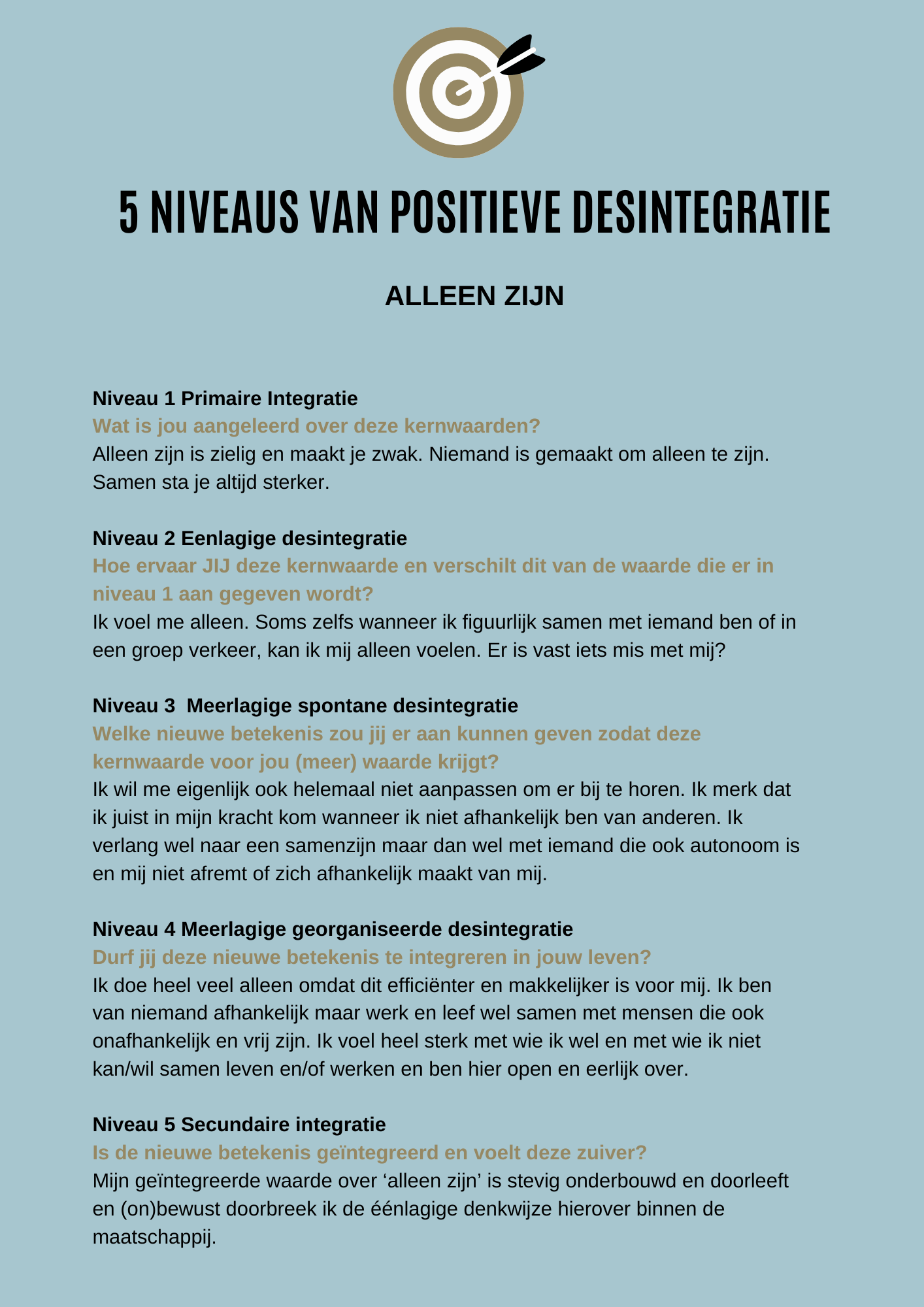 5 NIVEAUS VAN POSITIEVE DESINTEGRATIE

ALLEEN ZIJN

Niveau 1 Primaire Integratie
Wat is jou aangeleerd over deze kernwaarden?
Alleen zijn is zielig en maakt je zwak. Niemand is gemaakt om alleen te zijn. Samen sta je altijd sterker.

Niveau 2 Eenlagige desintegratie
Hoe ervaar JIJ deze kernwaarde en verschilt dit van de waarde die er in niveau 1 aan gegeven wordt?
Ik voel me alleen. Soms zelfs wanneer ik figuurlijk samen met iemand ben of in een groep verkeer, kan ik mij alleen voelen. Er is vast iets mis met mij?

Niveau 3  Meerlagige spontane desintegratie
Welke nieuwe betekenis zou jij er aan kunnen geven zodat deze kernwaarde voor jou (meer) waarde krijgt?
Ik wil me eigenlijk ook helemaal niet aanpassen om er bij te horen. Ik merk dat ik juist in mijn kracht kom wanneer ik niet afhankelijk ben van anderen. Ik verlang wel naar een samenzijn maar dan wel met iemand die ook autonoom is en mij niet afremt of zich afhankelijk maakt van mij.

Niveau 4 Meerlagige georganiseerde desintegratie
Durf jij deze nieuwe betekenis te integreren in jouw leven?
Ik doe heel veel alleen omdat dit efficiënter en makkelijker is voor mij. Ik ben van niemand afhankelijk maar werk en leef wel samen met mensen die ook onafhankelijk en vrij zijn. Ik voel heel sterk met wie ik wel en met wie ik niet kan/wil samen leven en/of werken en ben hier open en eerlijk over.

Niveau 5 Secundaire integratie
Is de nieuwe betekenis geïntegreerd en voelt deze zuiver?
Mijn geïntegreerde waarde over ‘alleen zijn’ is stevig onderbouwd en doorleeft en (on)bewust doorbreek ik de éénlagige denkwijze hierover binnen de maatschappij.